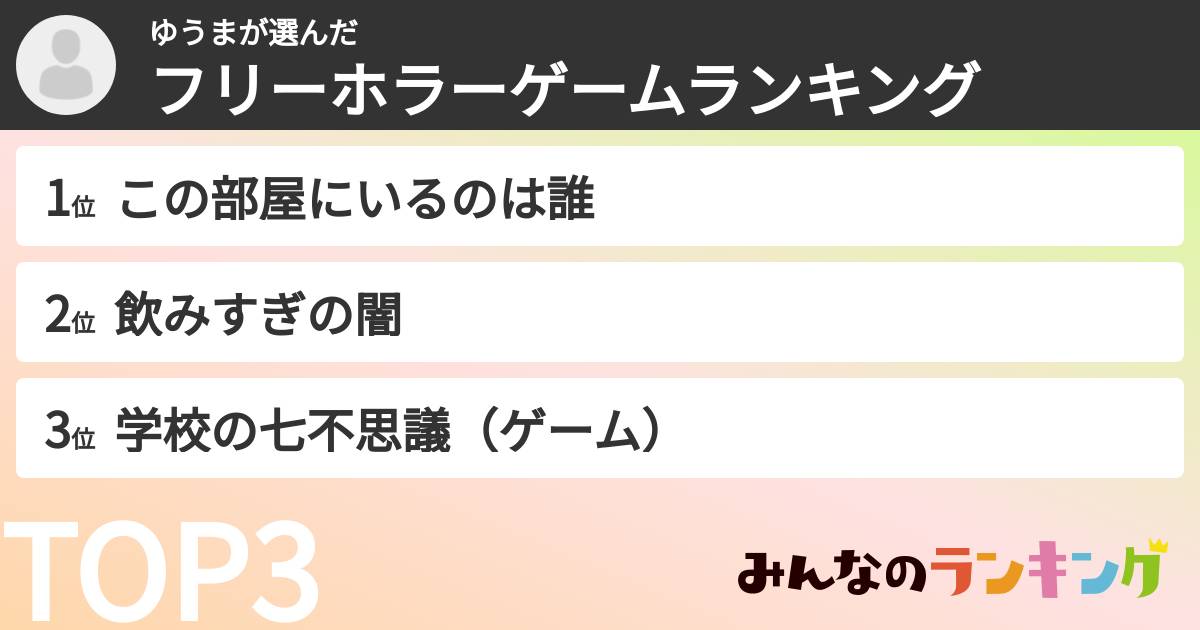 ゆうまが選んだ
フリーホラーゲームランキング

1位 この部屋にいるのは誰

2位 飲みすぎの闇

3位 学校の七不思議（ゲーム）

TOP3

みんなのランキング